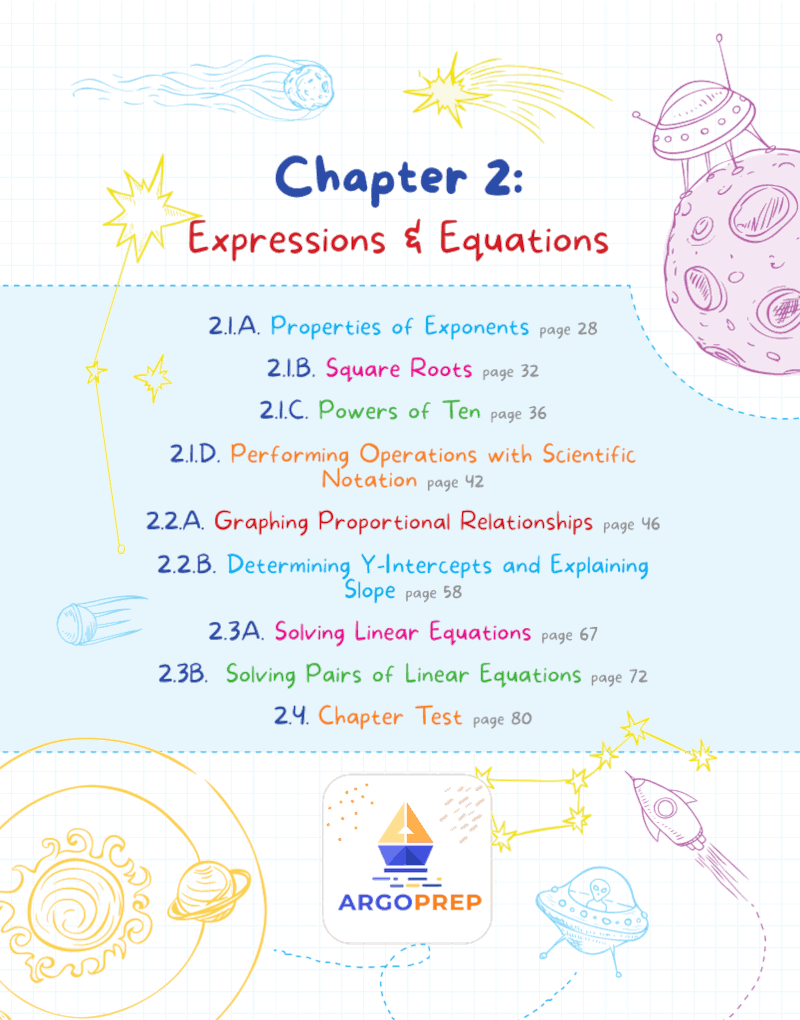 Chapter 2:
Expressions & Equations

2.1.A. Properties of Exponents page 28

2.1.B. Square Roots page 32

2.1.C. Powers of Ten page 36

2.1.D. Performing Operations with Scientific Notation page 42

2.2.A. Graphing Proportional Relationships page 46

2.2.B. Determining Y-Intercepts and Explaining Slope page 58

2.3A. Solving Linear Equations page 67

2.3B. Solving Pairs of Linear Equations page 72

2.4. Chapter Test page 80

ARGOPREP